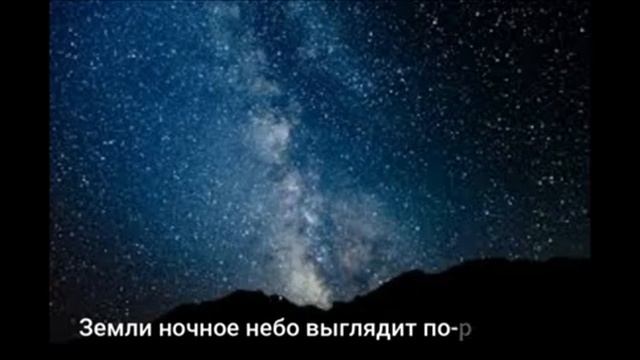 Земли ночное небо выглядит по-р